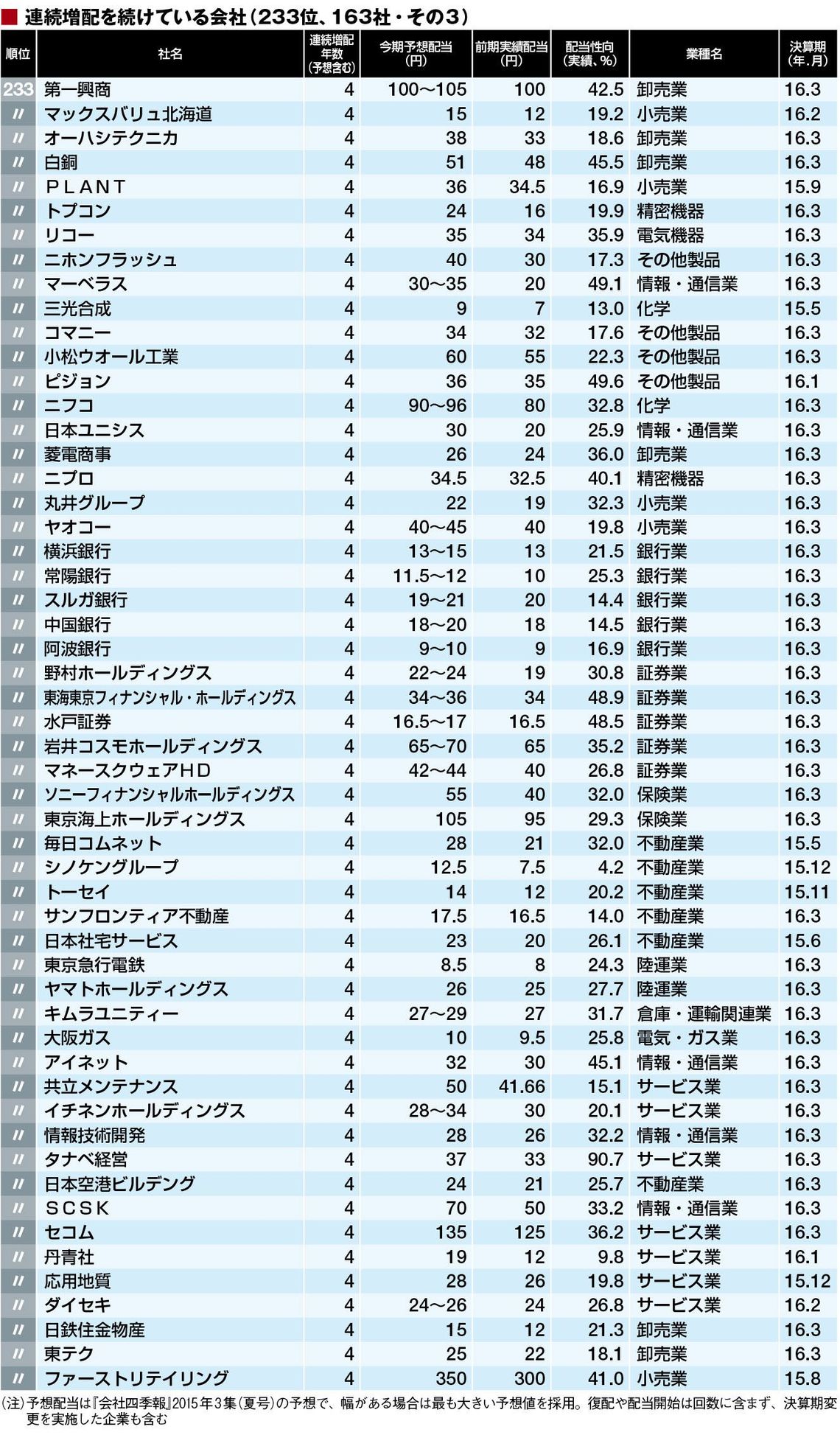 ■ 連続増配を続けている会社（233位、163社・その3）

| 順位 | 社名 | 連続増配年数（予想含む） | 今期予想配当（円） | 前期実績配当（円） | 配当性向（実績、%） | 業種名 | 決算期（年.月） |
|---|---|---|---|---|---|---|---|
| 233 | 第一興商 | 4 | 100〜105 | 100 | 42.5 | 卸売業 | 16.3 |
| 〃 | マックスバリュ北海道 | 4 | 15 | 12 | 19.2 | 小売業 | 16.2 |
| 〃 | オーハシテクニカ | 4 | 38 | 33 | 18.6 | 卸売業 | 16.3 |
| 〃 | 白銅 | 4 | 51 | 48 | 45.5 | 卸売業 | 16.3 |
| 〃 | ＰＬＡＮＴ | 4 | 36 | 34.5 | 16.9 | 小売業 | 15.9 |
| 〃 | トプコン | 4 | 24 | 16 | 19.9 | 精密機器 | 16.3 |
| 〃 | リコー | 4 | 35 | 34 | 35.9 | 電気機器 | 16.3 |
| 〃 | ニホンフラッシュ | 4 | 40 | 30 | 17.3 | その他製品 | 16.3 |
| 〃 | マーベラス | 4 | 30〜35 | 20 | 49.1 | 情報・通信業 | 16.3 |
| 〃 | 三光合成 | 4 | 9 | 7 | 13.0 | 化学 | 15.5 |
| 〃 | コマニー | 4 | 34 | 32 | 17.6 | その他製品 | 16.3 |
| 〃 | 小松ウオール工業 | 4 | 60 | 55 | 22.3 | その他製品 | 16.3 |
| 〃 | ピジョン | 4 | 36 | 35 | 49.6 | その他製品 | 16.1 |
| 〃 | ニフコ | 4 | 90〜96 | 80 | 32.8 | 化学 | 16.3 |
| 〃 | 日本ユニシス | 4 | 30 | 20 | 25.9 | 情報・通信業 | 16.3 |
| 〃 | 菱電商事 | 4 | 26 | 24 | 36.0 | 卸売業 | 16.3 |
| 〃 | ニプロ | 4 | 34.5 | 32.5 | 40.1 | 精密機器 | 16.3 |
| 〃 | 丸井グループ | 4 | 22 | 19 | 32.3 | 小売業 | 16.3 |
| 〃 | ヤオコー | 4 | 40〜45 | 40 | 19.8 | 小売業 | 16.3 |
| 〃 | 横浜銀行 | 4 | 13〜15 | 13 | 21.5 | 銀行業 | 16.3 |
| 〃 | 常陽銀行 | 4 | 11.5〜12 | 10 | 25.3 | 銀行業 | 16.3 |
| 〃 | スルガ銀行 | 4 | 19〜21 | 20 | 14.4 | 銀行業 | 16.3 |
| 〃 | 中国銀行 | 4 | 18〜20 | 18 | 14.5 | 銀行業 | 16.3 |
| 〃 | 阿波銀行 | 4 | 9〜10 | 9 | 16.9 | 銀行業 | 16.3 |
| 〃 | 野村ホールディングス | 4 | 22〜24 | 19 | 30.8 | 証券業 | 16.3 |
| 〃 | 東海東京フィナンシャル・ホールディングス | 4 | 34〜36 | 34 | 48.9 | 証券業 | 16.3 |
| 〃 | 水戸証券 | 4 | 16.5〜17 | 16.5 | 48.5 | 証券業 | 16.3 |
| 〃 | 岩井コスモホールディングス | 4 | 65〜70 | 65 | 35.2 | 証券業 | 16.3 |
| 〃 | マネースクウェアＨＤ | 4 | 42〜44 | 40 | 26.8 | 証券業 | 16.3 |
| 〃 | ソニーフィナンシャルホールディングス | 4 | 55 | 40 | 32.0 | 保険業 | 16.3 |
| 〃 | 東京海上ホールディングス | 4 | 105 | 95 | 29.3 | 保険業 | 16.3 |
| 〃 | 毎日コムネット | 4 | 28 | 21 | 32.0 | 不動産業 | 15.5 |
| 〃 | シノケングループ | 4 | 12.5 | 7.5 | 4.2 | 不動産業 | 15.12 |
| 〃 | トーセイ | 4 | 14 | 12 | 20.2 | 不動産業 | 15.11 |
| 〃 | サンフロンティア不動産 | 4 | 17.5 | 16.5 | 14.0 | 不動産業 | 16.3 |
| 〃 | 日本社宅サービス | 4 | 23 | 20 | 26.1 | 不動産業 | 15.6 |
| 〃 | 東京急行電鉄 | 4 | 8.5 | 8 | 24.3 | 陸運業 | 16.3 |
| 〃 | ヤマトホールディングス | 4 | 26 | 25 | 27.7 | 陸運業 | 16.3 |
| 〃 | キムラユニティー | 4 | 27〜29 | 27 | 31.7 | 倉庫・運輸関連業 | 16.3 |
| 〃 | 大阪ガス | 4 | 10 | 9.5 | 25.8 | 電気・ガス業 | 16.3 |
| 〃 | アイネット | 4 | 32 | 30 | 45.1 | 情報・通信業 | 16.3 |
| 〃 | 共立メンテナンス | 4 | 50 | 41.66 | 15.1 | サービス業 | 16.3 |
| 〃 | イチネンホールディングス | 4 | 28〜34 | 30 | 20.1 | サービス業 | 16.3 |
| 〃 | 情報技術開発 | 4 | 28 | 26 | 32.2 | 情報・通信業 | 16.3 |
| 〃 | タナベ経営 | 4 | 37 | 33 | 90.7 | サービス業 | 16.3 |
| 〃 | 日本空港ビルデング | 4 | 24 | 21 | 25.7 | 不動産業 | 16.3 |
| 〃 | ＳＣＳＫ | 4 | 70 | 50 | 33.2 | 情報・通信業 | 16.3 |
| 〃 | セコム | 4 | 135 | 125 | 36.2 | サービス業 | 16.3 |
| 〃 | 丹青社 | 4 | 19 | 12 | 9.8 | サービス業 | 16.1 |
| 〃 | 応用地質 | 4 | 28 | 26 | 19.8 | サービス業 | 15.12 |
| 〃 | ダイセキ | 4 | 24〜26 | 24 | 26.8 | サービス業 | 16.2 |
| 〃 | 日鉄住金物産 | 4 | 15 | 12 | 21.3 | 卸売業 | 16.3 |
| 〃 | 東テク | 4 | 25 | 22 | 18.1 | 卸売業 | 16.3 |
| 〃 | ファーストリテイリング | 4 | 350 | 300 | 41.0 | 小売業 | 15.8 |

（注）予想配当は『会社四季報』2015年3集（夏号）の予想で、幅がある場合は最も大きい予想値を採用。復配や配当開始は回数に含まず、決算期変更を実施した企業も含む